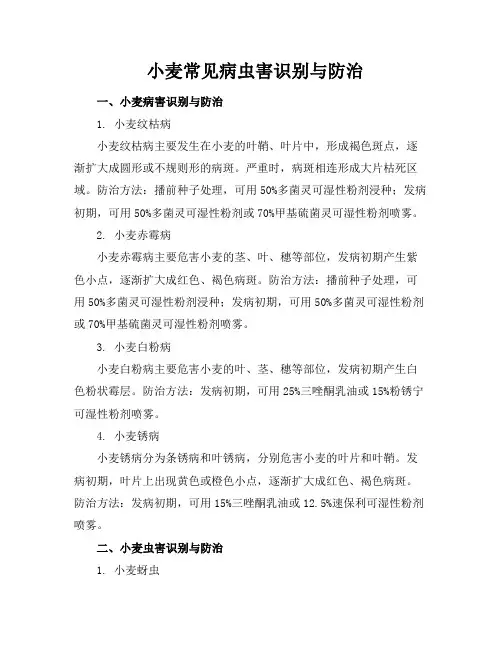 小麦常见病虫害识别与防治

一、小麦病害识别与防治

1. 小麦纹枯病

小麦纹枯病主要发生在小麦的叶鞘、叶片中，形成褐色斑点，逐渐扩大成圆形或不规则形的病斑。严重时，病斑相连形成大片枯死区域。防治方法：播前种子处理，可用50%多菌灵可湿性粉剂浸种；发病初期，可用50%多菌灵可湿性粉剂或70%甲基硫菌灵可湿性粉剂喷雾。

2. 小麦赤霉病

小麦赤霉病主要危害小麦的茎、叶、穗等部位，发病初期产生紫色小点，逐渐扩大成红色、褐色病斑。防治方法：播前种子处理，可用50%多菌灵可湿性粉剂浸种；发病初期，可用50%多菌灵可湿性粉剂或70%甲基硫菌灵可湿性粉剂喷雾。

3. 小麦白粉病

小麦白粉病主要危害小麦的叶、茎、穗等部位，发病初期产生白色粉状霉层。防治方法：发病初期，可用25%三唑酮乳油或15%粉锈宁可湿性粉剂喷雾。

4. 小麦锈病

小麦锈病分为条锈病和叶锈病，分别危害小麦的叶片和叶鞘。发病初期，叶片上出现黄色或橙色小点，逐渐扩大成红色、褐色病斑。防治方法：发病初期，可用15%三唑酮乳油或12.5%速保利可湿性粉剂喷雾。

二、小麦虫害识别与防治

1. 小麦蚜虫